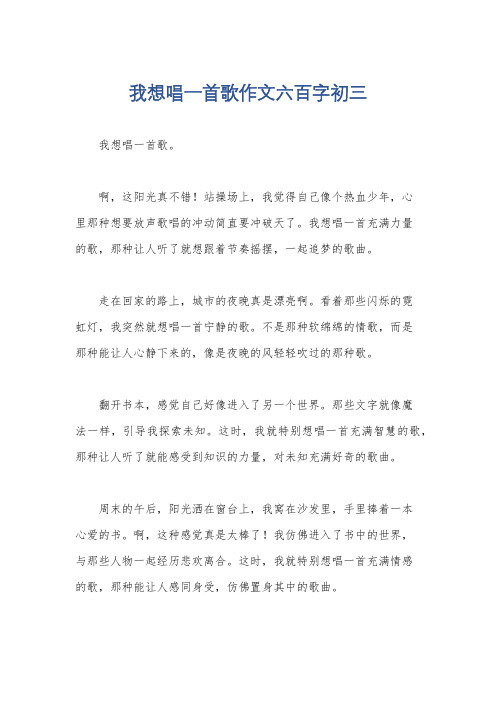 我想唱一首歌作文六百字初三

我想唱一首歌。

啊，这阳光真不错！站操场上，我觉得自己像个热血少年，心里那种想要放声歌唱的冲动简直要冲破天了。我想唱一首充满力量的歌，那种让人听了就想跟着节奏摇摆，一起追梦的歌曲。

走在回家的路上，城市的夜晚真是漂亮啊。看着那些闪烁的霓虹灯，我突然就想唱一首宁静的歌。不是那种软绵绵的情歌，而是那种能让人心静下来的，像是夜晚的风轻轻吹过的那种歌。

翻开书本，感觉自己好像进入了另一个世界。那些文字就像魔法一样，引导我探索未知。这时，我就特别想唱一首充满智慧的歌，那种让人听了就能感受到知识的力量，对未知充满好奇的歌曲。

周末的午后，阳光洒在窗台上，我窝在沙发里，手里捧着一本心爱的书。啊，这种感觉真是太棒了！我仿佛进入了书中的世界，与那些人物一起经历悲欢离合。这时，我就特别想唱一首充满情感的歌，那种能让人感同身受，仿佛置身其中的歌曲。